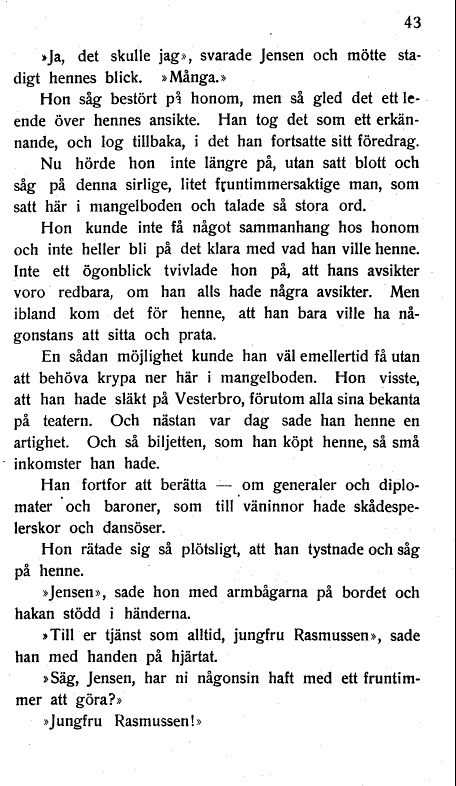 43

»Ja, det skulle jag», svarade Jensen och mötte stadigt hennes blick. »Många.»

Hon såg bestört på honom, men så gled det ett leende över hennes ansikte. Han tog det som ett erkännande, och log tillbaka, i det han fortsatte sitt föredrag.

Nu hörde hon inte längre på, utan satt blott och såg på denna sirlige, litet fruntimmersaktige man, som satt här i mangelboden och talade så stora ord.

Hon kunde inte få något sammanhang hos honom och inte heller bli på det klara med vad han ville henne. Inte ett ögonblick tvivlade hon på, att hans avsikter voro redbara, om han alls hade några avsikter. Men ibland kom det för henne, att han bara ville ha någonstans att sitta och prata.

En sådan möjlighet kunde han väl emellertid få utan att behöva krypa ner här i mangelboden. Hon visste, att han hade släkt på Vesterbro, förutom alla sina bekanta på teatern. Och nästan var dag sade han henne en artighet. Och så biljetten, som han köpt henne, så små inkomster han hade.

Han fortfor att berätta — om generaler och diplomater och baroner, som till väninnor hade skådespelerskor och dansöser.

Hon rätade sig så plötsligt, att han tystnade och såg på henne.

»Jensen», sade hon med armbågarna på bordet och hakan stödd i händerna.

»Till er tjänst som alltid, jungfru Rasmussen», sade han med handen på hjärtat.

»Säg, Jensen, har ni någonsin haft med ett fruntimmer att göra?»

»Jungfru Rasmussen!»